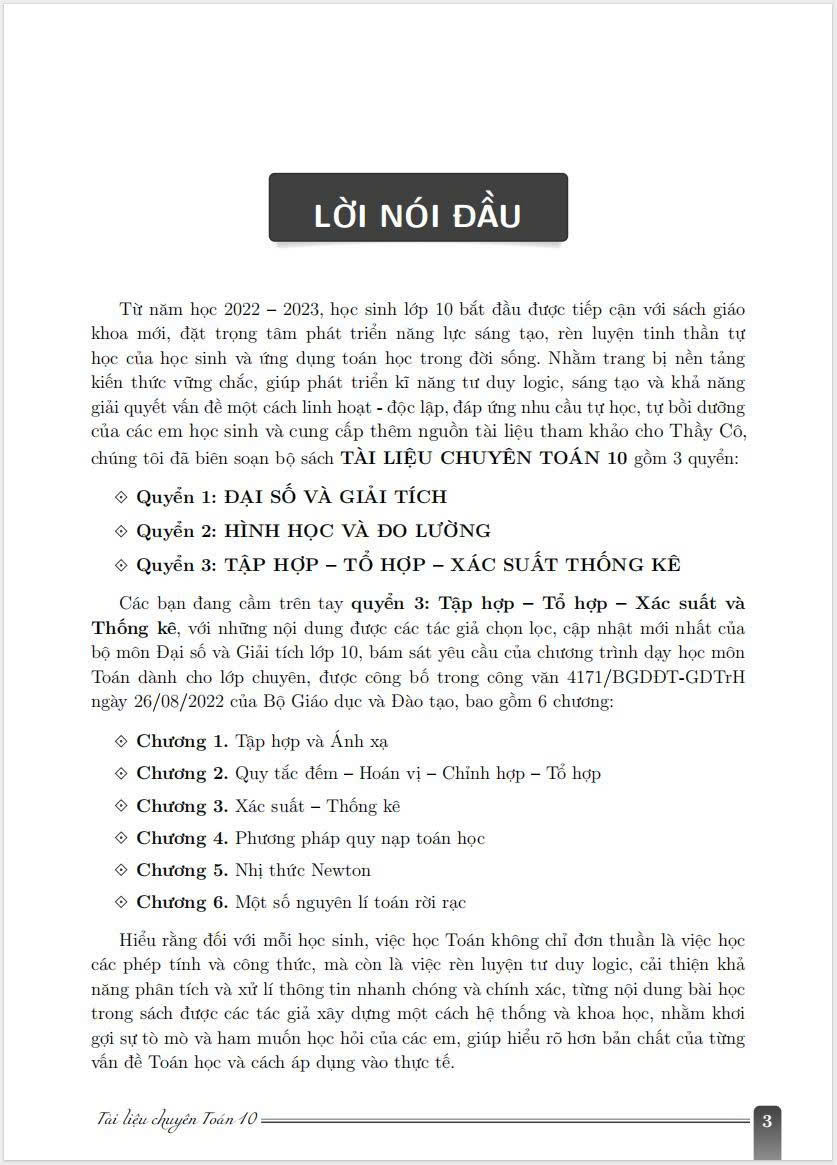 LỜI NÓI ĐẦU

Từ năm học 2022 – 2023, học sinh lớp 10 bắt đầu được tiếp cận với sách giáo khoa mới, đặt trọng tâm phát triển năng lực sáng tạo, rèn luyện tinh thần tự học của học sinh và ứng dụng toán học trong đời sống. Nhằm trang bị nền tảng kiến thức vững chắc, giúp phát triển kĩ năng tư duy logic, sáng tạo và khả năng giải quyết vấn đề một cách linh hoạt - độc lập, đáp ứng nhu cầu tự học, tự bồi dưỡng của các em học sinh và cung cấp thêm nguồn tài liệu tham khảo cho Thầy Cô, chúng tôi đã biên soạn bộ sách TÀI LIỆU CHUYÊN TOÁN 10 gồm 3 quyển:

◇ Quyển 1: ĐẠI SỐ VÀ GIẢI TÍCH

◇ Quyển 2: HÌNH HỌC VÀ ĐO LƯỜNG

◇ Quyển 3: TẬP HỢP – TỔ HỢP – XÁC SUẤT THỐNG KÊ

Các bạn đang cầm trên tay quyển 3: Tập hợp – Tổ hợp – Xác suất và Thống kê, với những nội dung được các tác giả chọn lọc, cập nhật mới nhất của bộ môn Đại số và Giải tích lớp 10, bám sát yêu cầu của chương trình dạy học môn Toán dành cho lớp chuyên, được công bố trong công văn 4171/BGDDT-GDTrH ngày 26/08/2022 của Bộ Giáo dục và Đào tạo, bao gồm 6 chương:

◇ Chương 1. Tập hợp và Ánh xạ

◇ Chương 2. Quy tắc đếm – Hoán vị – Chỉnh hợp – Tổ hợp

◇ Chương 3. Xác suất – Thống kê

◇ Chương 4. Phương pháp quy nạp toán học

◇ Chương 5. Nhị thức Newton

◇ Chương 6. Một số nguyên lí toán rời rạc

Hiểu rằng đối với mỗi học sinh, việc học Toán không chỉ đơn thuần là việc học các phép tính và công thức, mà còn là việc rèn luyện tư duy logic, cải thiện khả năng phân tích và xử lí thông tin nhanh chóng và chính xác, từng nội dung bài học trong sách được các tác giả xây dựng một cách hệ thống và khoa học, nhằm khơi gợi sự tò mò và ham muốn học hỏi của các em, giúp hiểu rõ hơn bản chất của từng vấn đề Toán học và cách áp dụng vào thực tế.

Tài liệu chuyên Toán 10

3